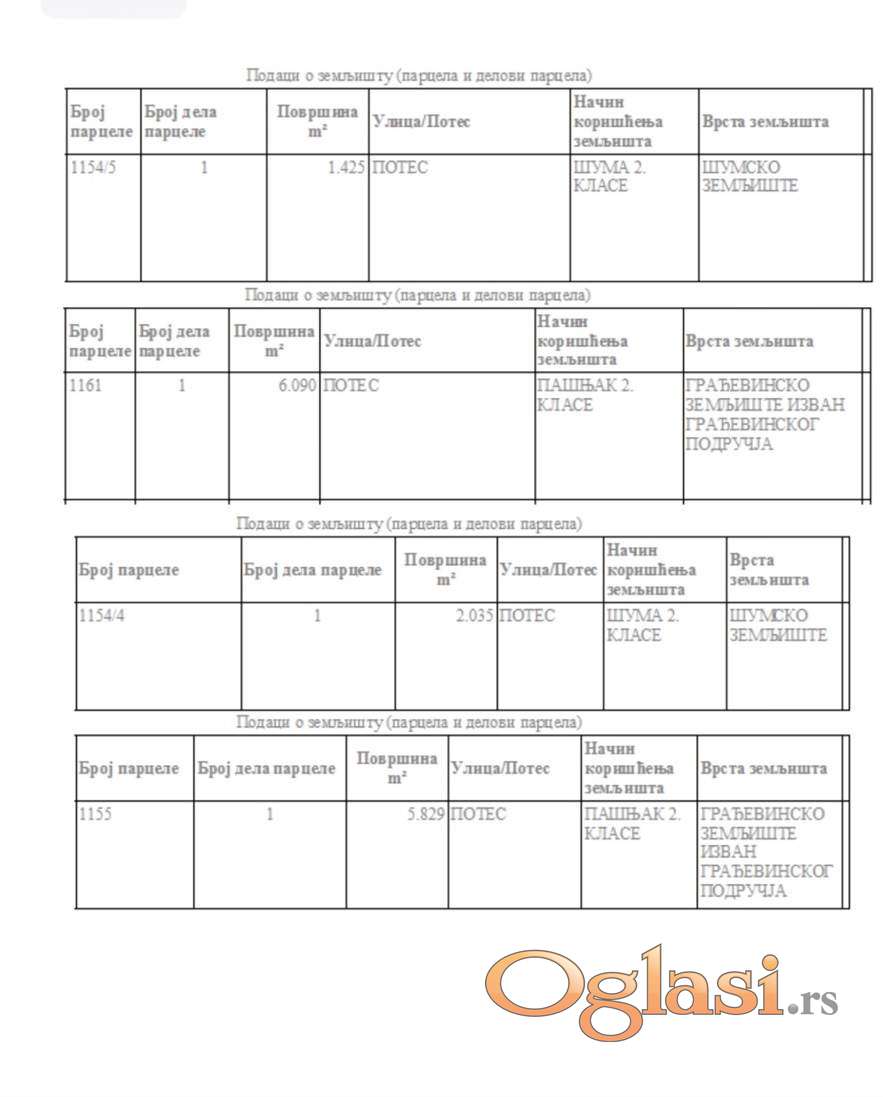 Подаци о земљишту (парцела и делови парцела)

| Број парцеле | Број дела парцеле | Површина m² | Улица/Потес | Начин коришћења земљишта | Врста земљишта |
|---|---|---|---|---|---|
| 1154/5 | 1 | 1.425 | ПОТЕС | ШУМА 2. КЛАСЕ | ШУМСКО ЗЕМЉИШТЕ |

Подаци о земљишту (парцела и делови парцела)

| Број парцеле | Број дела парцеле | Површина m² | Улица/Потес | Начин коришћења земљишта | Врста земљишта |
|---|---|---|---|---|---|
| 1161 | 1 | 6.090 | ПОТЕС | ПАШЊАК 2. КЛАСЕ | ГРАЂЕВИНСКО ЗЕМЉИШТЕ ИЗВАН ГРАЂЕВИНСКОГ ПОДРУЧЈА |

Подаци о земљишту (парцела и делови парцела)

| Број парцеле | Број дела парцеле | Површина m² | Улица/Потес | Начин коришћења земљишта | Врста земљишта |
|---|---|---|---|---|---|
| 1154/4 | 1 | 2.035 | ПОТЕС | ШУМА 2. КЛАСЕ | ШУМСКО ЗЕМЉИШТЕ |

Подаци о земљишту (парцела и делови парцела)

| Број парцеле | Број дела парцеле | Површина m² | Улица/Потес | Начин коришћења земљишта | Врста земљишта |
|---|---|---|---|---|---|
| 1155 | 1 | 5.829 | ПОТЕС | ПАШЊАК 2. КЛАСЕ | ГРАЂЕВИНСКО ЗЕМЉИШТЕ ИЗВАН ГРАЂЕВИНСКОГ ПОДРУЧЈА |

Oglasi.rs